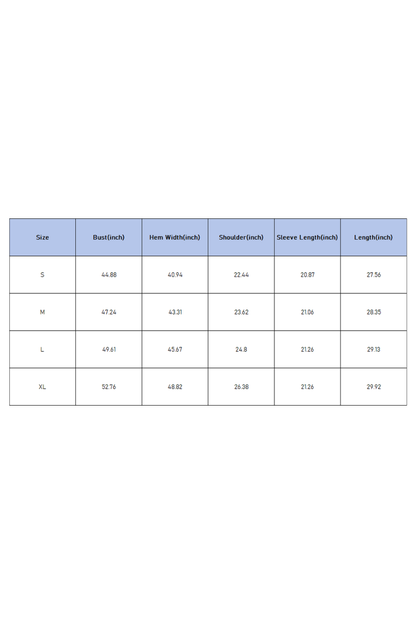 | Size | Bust(inch) | Hem Width(inch) | Shoulder(inch) | Sleeve Length(inch) | Length(inch) |
|---|---|---|---|---|---|
| S | 44.88 | 40.94 | 22.44 | 20.87 | 27.56 |
| M | 47.24 | 43.31 | 23.62 | 21.06 | 28.35 |
| L | 49.61 | 45.67 | 24.8 | 21.26 | 29.13 |
| XL | 52.76 | 48.82 | 26.38 | 21.26 | 29.92 |